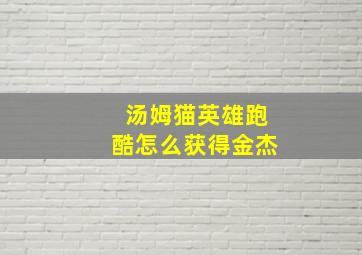 汤姆猫英雄跑酷怎么获得金杰